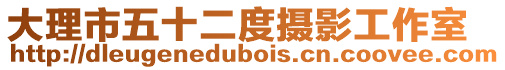 大理市五十二度摄影工作室
http://dleugenedubois.cn.coovee.com